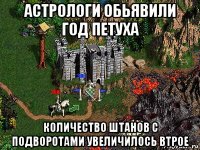 АСТРОЛОГИ ОБЬЯВИЛИ ГОД ПЕТУХА

КОЛИЧЕСТВО ШТАНОВ С ПОДВОРОТАМИ УВЕЛИЧИЛОСЬ ВТРОЕ